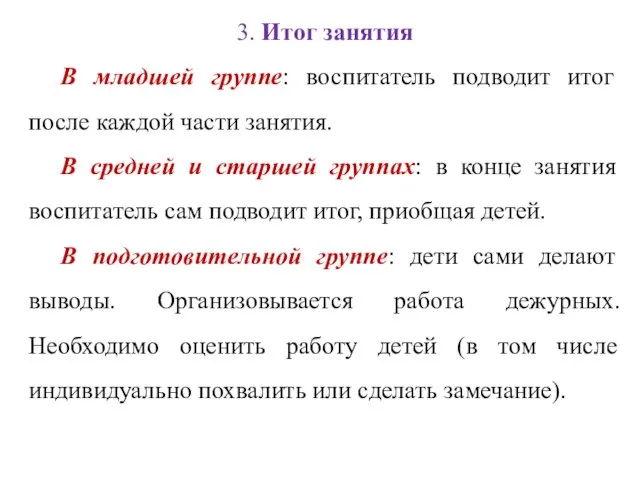 3. Итог занятия

В младшей группе: воспитатель подводит итог после каждой части занятия.

В средней и старшей группах: в конце занятия воспитатель сам подводит итог, приобщая детей.

В подготовительной группе: дети сами делают выводы. Организовывается работа дежурных. Необходимо оценить работу детей (в том числе индивидуально похвалить или сделать замечание).